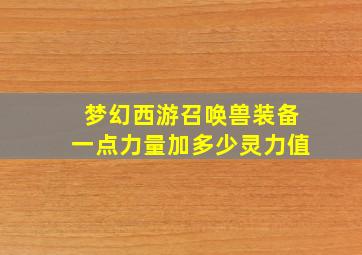 梦幻西游召唤兽装备
一点力量加多少灵力值